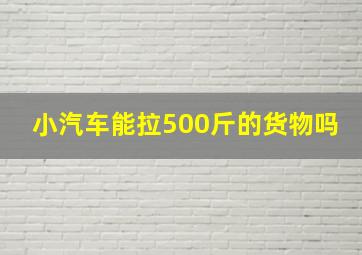 小汽车能拉500斤的货物吗